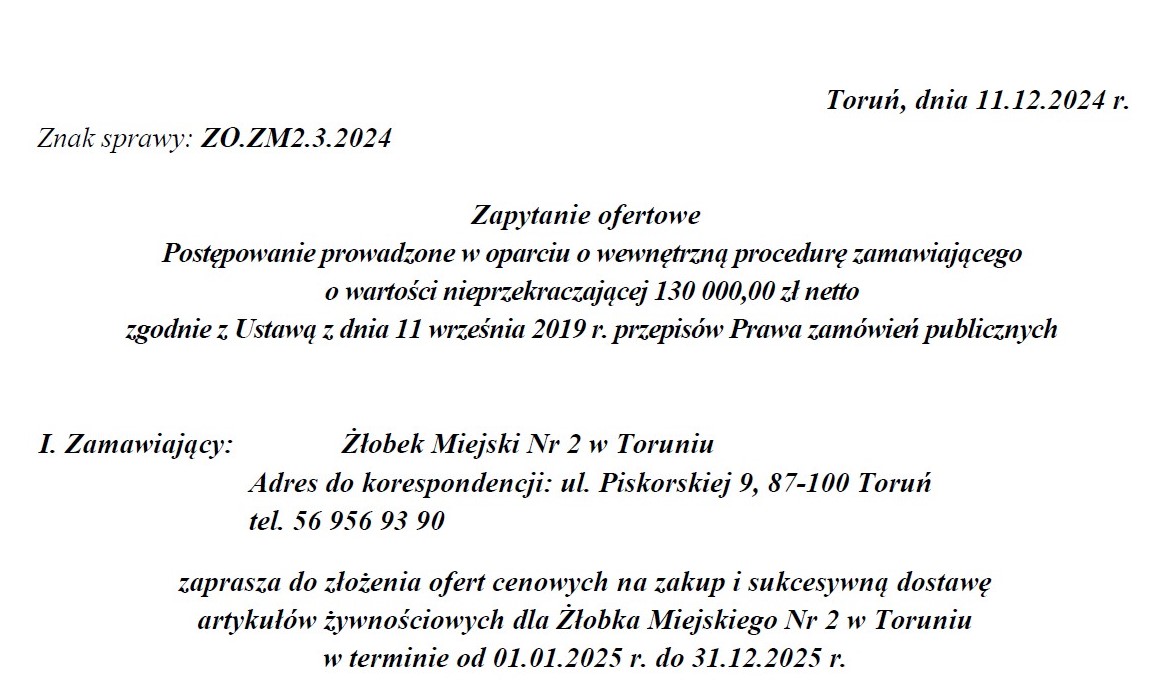 Toruń, dnia 11.12.2024 r.

Znak sprawy: ZO.ZM2.3.2024

Zapytanie ofertowe
Postępowanie prowadzone w oparciu o wewnętrzną procedurę zamawiającego
o wartości nieprzekraczającej 130 000,00 zł netto
zgodnie z Ustawą z dnia 11 września 2019 r. przepisów Prawa zamówień publicznych

I. Zamawiający: Żłobek Miejski Nr 2 w Toruniu
Adres do korespondencji: ul. Piskorskiej 9, 87-100 Toruń
tel. 56 956 93 90

zaprasza do złożenia ofert cenowych na zakup i sukcesywną dostawę
artykułów żywnościowych dla Żłobka Miejskiego Nr 2 w Toruniu
w terminie od 01.01.2025 r. do 31.12.2025 r.